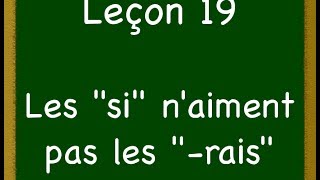 Leçon 19

Les "si" n'aiment pas les "-rais"